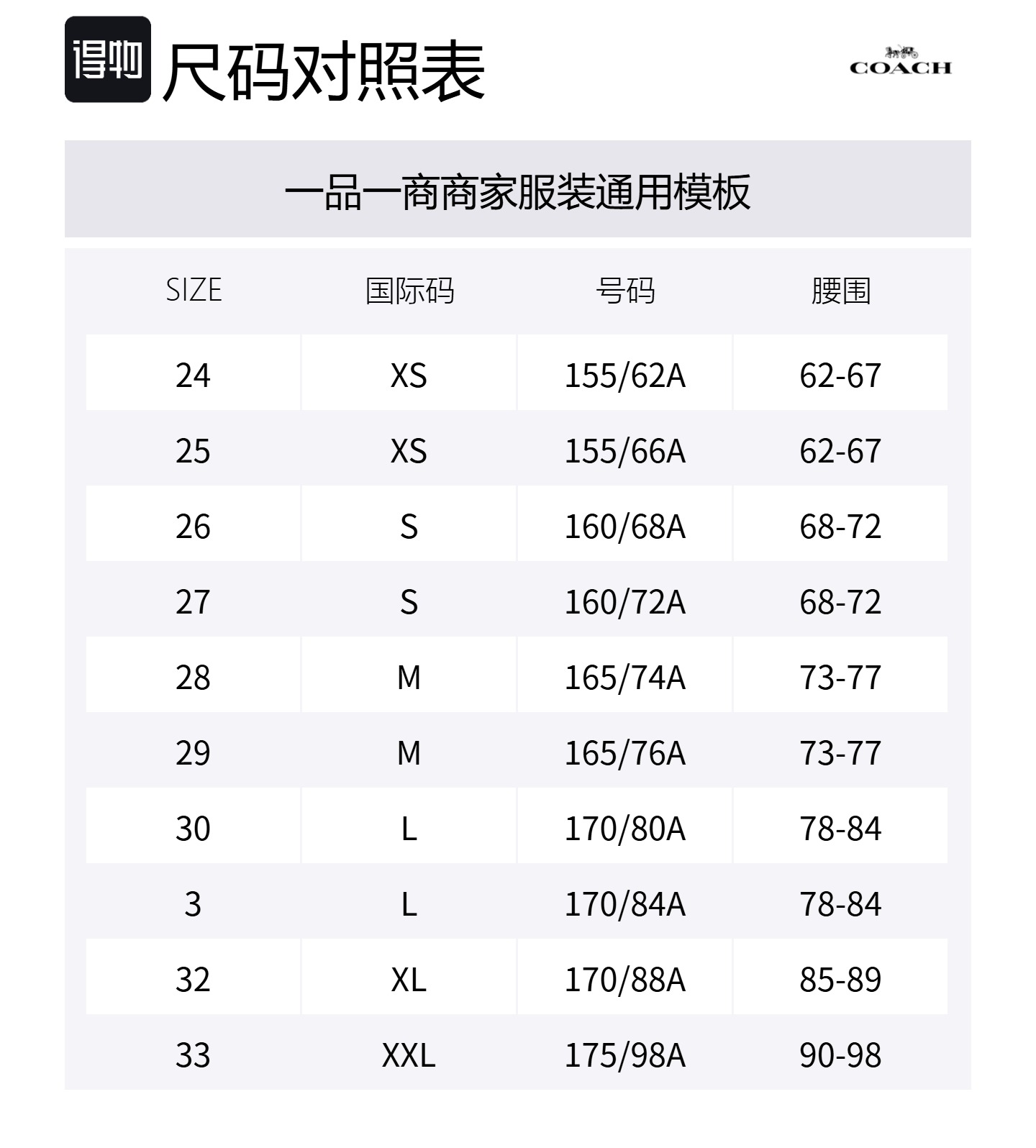 得物 尺码对照表

COACH

一品一商商家服装通用模板

| SIZE | 国际码 | 号码 | 腰围 |
|---|---|---|---|
| 24 | XS | 155/62A | 62-67 |
| 25 | XS | 155/66A | 62-67 |
| 26 | S | 160/68A | 68-72 |
| 27 | S | 160/72A | 68-72 |
| 28 | M | 165/74A | 73-77 |
| 29 | M | 165/76A | 73-77 |
| 30 | L | 170/80A | 78-84 |
| 3 | L | 170/84A | 78-84 |
| 32 | XL | 170/88A | 85-89 |
| 33 | XXL | 175/98A | 90-98 |